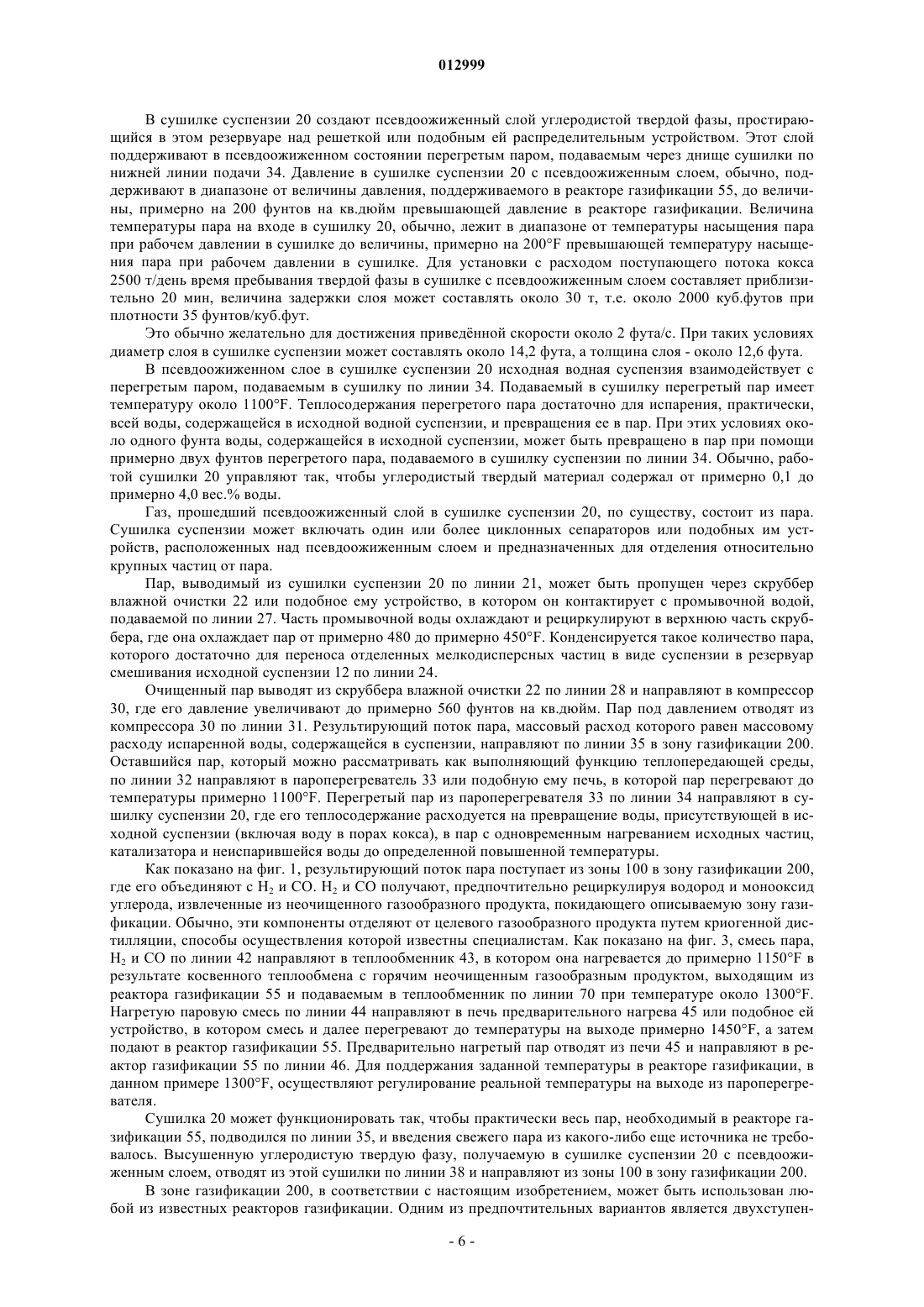 012999

В сушилке суспензии 20 создают псевдоожиженный слой углеродистой твердой фазы, простирающийся в этом резервуаре над решеткой или подобным ей распределительным устройством. Этот слой поддерживают в псевдоожиженном состоянии перегретым паром, подаваемым через днище сушилки по нижней линии подачи 34. Давление в сушилке суспензии 20 с псевдоожиженным слоем, обычно, поддерживают в диапазоне от величины давления, поддерживаемого в реакторе газификации 55, до величины, примерно на 200 фунтов на кв.дюйм превышающей давление в реакторе газификации. Величина температуры пара на входе в сушилку 20, обычно, лежит в диапазоне от температуры насыщения пара при рабочем давлении в сушилке до величины, примерно на 200°F превышающей температуру насыщения пара при рабочем давлении в сушилке. Для установки с расходом поступающего потока кокса 2500 т/день время пребывания твердой фазы в сушилке с псевдоожиженным слоем составляет приблизительно 20 мин, величина задержки слоя может составлять около 30 т, т.е. около 2000 куб.футов при плотности 35 фунтов/куб.фут.

Это обычно желательно для достижения приведённой скорости около 2 фута/с. При таких условиях диаметр слоя в сушилке суспензии может составлять около 14,2 фута, а толщина слоя - около 12,6 фута.

В псевдоожиженном слое в сушилке суспензии 20 исходная водная суспензия взаимодействует с перегретым паром, подаваемым в сушилку по линии 34. Подаваемый в сушилку перегретый пар имеет температуру около 1100°F. Теплосодержания перегретого пара достаточно для испарения, практически, всей воды, содержащейся в исходной водной суспензии, и превращения ее в пар. При этих условиях около одного фунта воды, содержащейся в исходной суспензии, может быть превращено в пар при помощи примерно двух фунтов перегретого пара, подаваемого в сушилку суспензии по линии 34. Обычно, работой сушилки 20 управляют так, чтобы углеродистый твердый материал содержал от примерно 0,1 до примерно 4,0 вес.% воды.

Газ, прошедший псевдоожиженный слой в сушилке суспензии 20, по существу, состоит из пара. Сушилка суспензии может включать один или более циклонных сепараторов или подобных им устройств, расположенных над псевдоожиженным слоем и предназначенных для отделения относительно крупных частиц от пара.

Пар, выводимый из сушилки суспензии 20 по линии 21, может быть пропущен через скруббер влажной очистки 22 или подобное ему устройство, в котором он контактирует с промывочной водой, подаваемой по линии 27. Часть промывочной воды охлаждают и рециркулируют в верхнюю часть скруббера, где она охлаждает пар от примерно 480 до примерно 450°F. Конденсируется такое количество пара, которого достаточно для переноса отделенных мелкодисперсных частиц в виде суспензии в резервуар смешивания исходной суспензии 12 по линии 24.

Очищенный пар выводят из скруббера влажной очистки 22 по линии 28 и направляют в компрессор 30, где его давление увеличивают до примерно 560 фунтов на кв.дюйм. Пар под давлением отводят из компрессора 30 по линии 31. Результирующий поток пара, массовый расход которого равен массовому расходу испаренной воды, содержащейся в суспензии, направляют по линии 35 в зону газификации 200. Оставшийся пар, который можно рассматривать как выполняющий функцию теплопередающей среды, по линии 32 направляют в пароперегреватель 33 или подобную ему печь, в которой пар перегревают до температуры примерно 1100°F. Перегретый пар из пароперегревателя 33 по линии 34 направляют в сушилку суспензии 20, где его теплосодержание расходуется на превращение воды, присутствующей в исходной суспензии (включая воду в порах кокса), в пар с одновременным нагреванием исходных частиц, катализатора и неиспарившейся воды до определенной повышенной температуры.

Как показано на фиг. 1, результирующий поток пара поступает из зоны 100 в зону газификации 200, где его объединяют с $H_2$ и CO. $H_2$ и CO получают, предпочтительно рециркулируя водород и монооксид углерода, извлеченные из неочищенного газообразного продукта, покидающего описываемую зону газификации. Обычно, эти компоненты отделяют от целевого газообразного продукта путем криогенной дистилляции, способы осуществления которой известны специалистам. Как показано на фиг. 3, смесь пара, $H_2$ и CO по линии 42 направляют в теплообменник 43, в котором она нагревается до примерно 1150°F в результате косвенного теплообмена с горячим неочищенным газообразным продуктом, выходящим из реактора газификации 55 и подаваемым в теплообменник по линии 70 при температуре около 1300°F. Нагретую паровую смесь по линии 44 направляют в печь предварительного нагрева 45 или подобное ей устройство, в котором смесь и далее перегревают до температуры на выходе примерно 1450°F, а затем подают в реактор газификации 55. Предварительно нагретый пар отводят из печи 45 и направляют в реактор газификации 55 по линии 46. Для поддержания заданной температуры в реакторе газификации, в данном примере 1300°F, осуществляют регулирование реальной температуры на выходе из пароперегревателя.

Сушилка 20 может функционировать так, чтобы практически весь пар, необходимый в реакторе газификации 55, подводился по линии 35, и введения свежего пара из какого-либо еще источника не требовалось. Высушенную углеродистую твердую фазу, получаемую в сушилке суспензии 20 с псевдоожиженным слоем, отводят из этой сушилки по линии 38 и направляют из зоны 100 в зону газификации 200.

В зоне газификации 200, в соответствии с настоящим изобретением, может быть использован любой из известных реакторов газификации. Одним из предпочтительных вариантов является двухступен-

- 6 -